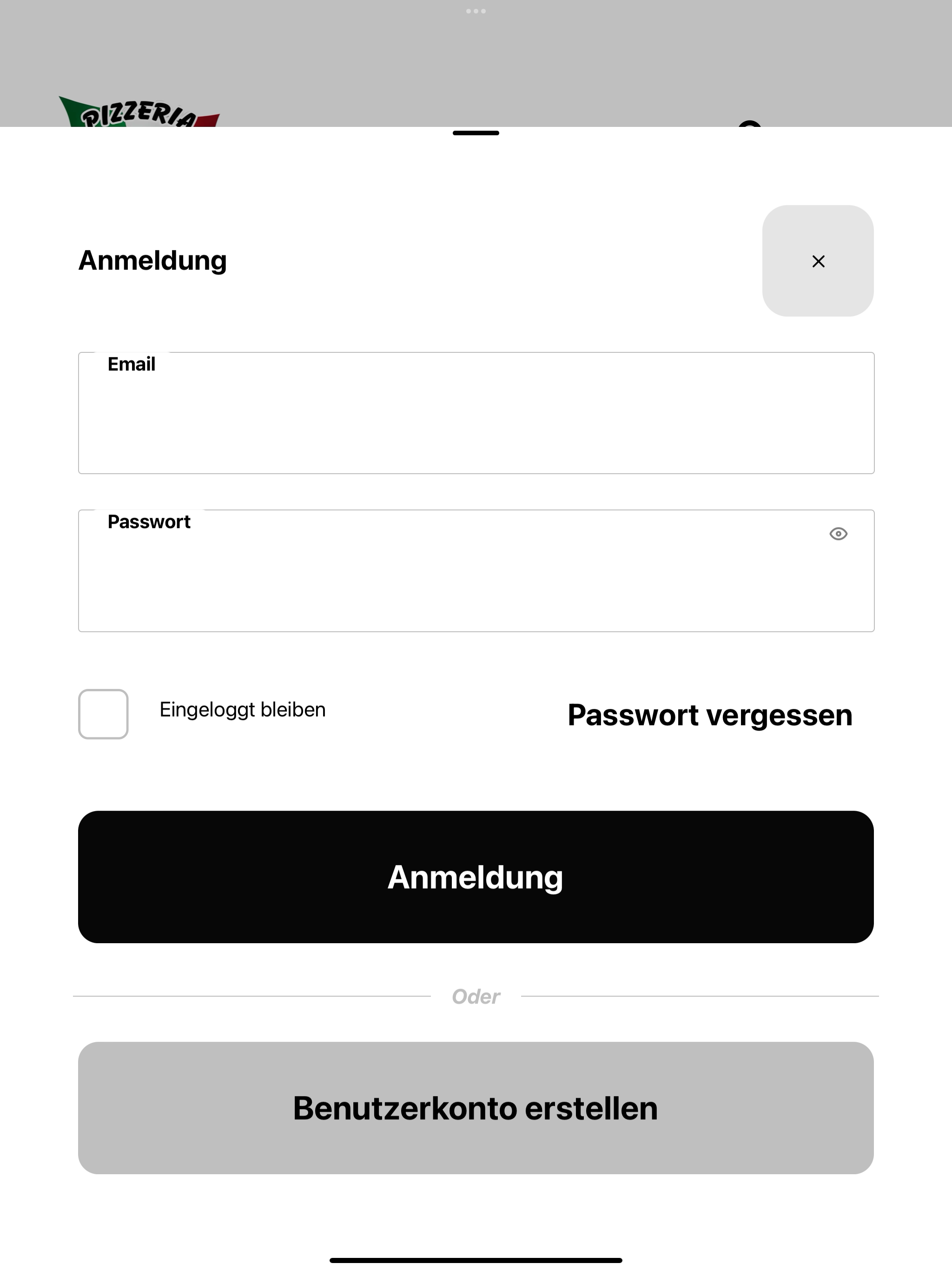 PIZZERIA

Anmeldung

×

Email

Passwort

Eingeloggt bleiben

Passwort vergessen

Anmeldung

Oder

Benutzerkonto erstellen